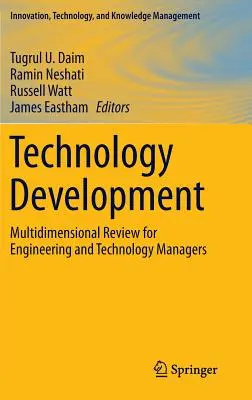 Innovation, Technology, and Knowledge Management

Tugrul U. Daim
Ramin Neshati
Russell Watt
James Eastham Editors

Technology Development

Multidimensional Review for Engineering and Technology Managers

Springer